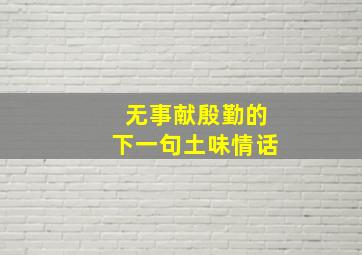 无事献殷勤的
下一句土味情话